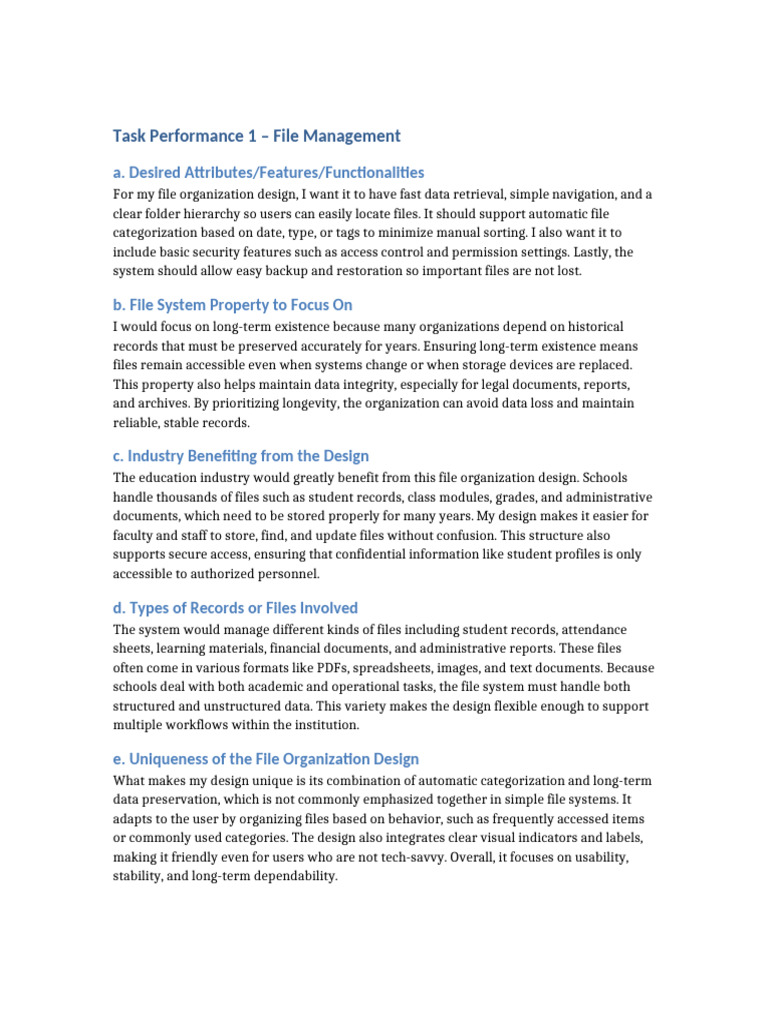 Task Performance 1 – File Management

a. Desired Attributes/Features/Functionalities

For my file organization design, I want it to have fast data retrieval, simple navigation, and a clear folder hierarchy so users can easily locate files. It should support automatic file categorization based on date, type, or tags to minimize manual sorting. I also want it to include basic security features such as access control and permission settings. Lastly, the system should allow easy backup and restoration so important files are not lost.

b. File System Property to Focus On

I would focus on long-term existence because many organizations depend on historical records that must be preserved accurately for years. Ensuring long-term existence means files remain accessible even when systems change or when storage devices are replaced. This property also helps maintain data integrity, especially for legal documents, reports, and archives. By prioritizing longevity, the organization can avoid data loss and maintain reliable, stable records.

c. Industry Benefiting from the Design

The education industry would greatly benefit from this file organization design. Schools handle thousands of files such as student records, class modules, grades, and administrative documents, which need to be stored properly for many years. My design makes it easier for faculty and staff to store, find, and update files without confusion. This structure also supports secure access, ensuring that confidential information like student profiles is only accessible to authorized personnel.

d. Types of Records or Files Involved

The system would manage different kinds of files including student records, attendance sheets, learning materials, financial documents, and administrative reports. These files often come in various formats like PDFs, spreadsheets, images, and text documents. Because schools deal with both academic and operational tasks, the file system must handle both structured and unstructured data. This variety makes the design flexible enough to support multiple workflows within the institution.

e. Uniqueness of the File Organization Design

What makes my design unique is its combination of automatic categorization and long-term data preservation, which is not commonly emphasized together in simple file systems. It adapts to the user by organizing files based on behavior, such as frequently accessed items or commonly used categories. The design also integrates clear visual indicators and labels, making it friendly even for users who are not tech-savvy. Overall, it focuses on usability, stability, and long-term dependability.